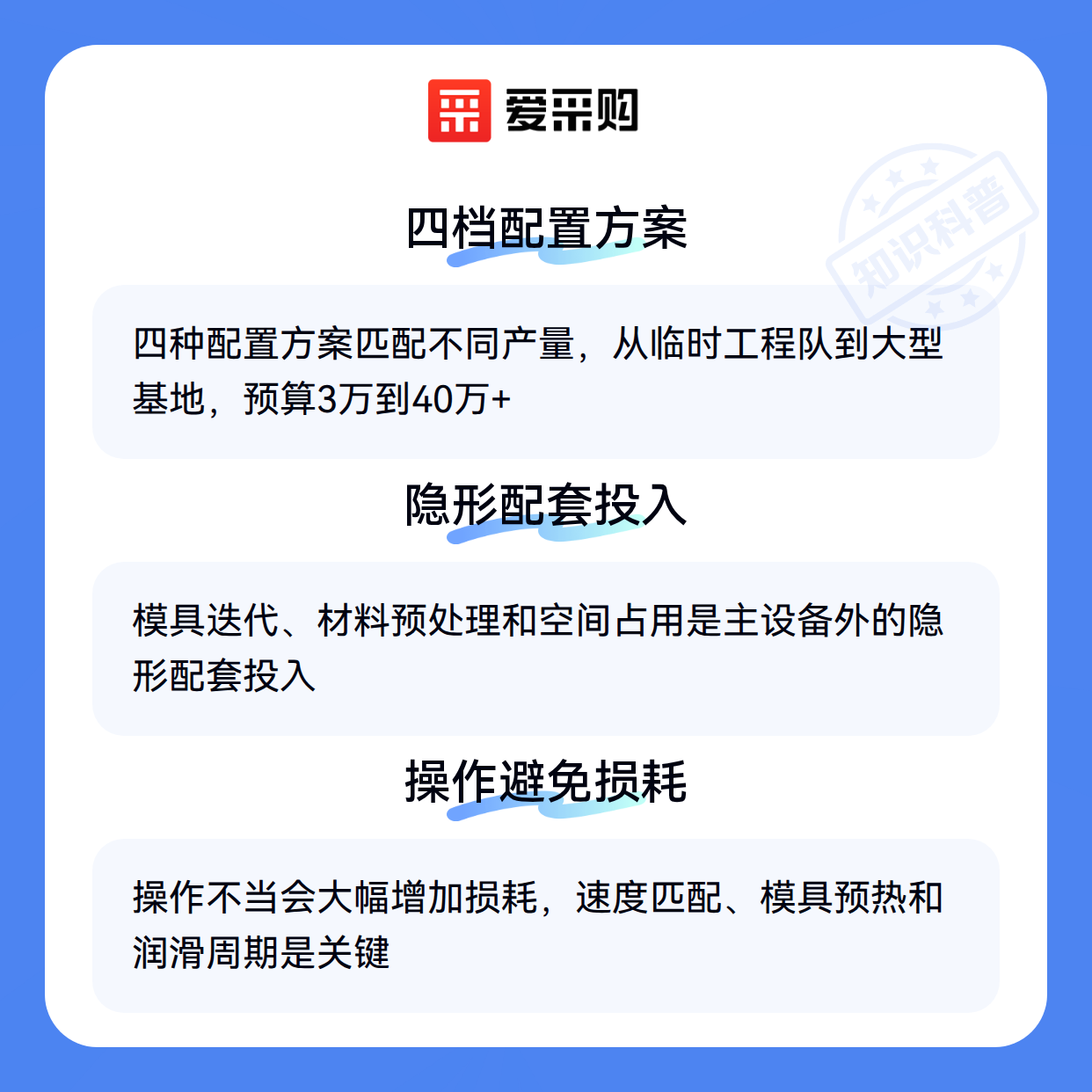 爱采购

四档配置方案

四种配置方案匹配不同产量，从临时工程队到大型基地，预算3万到40万+

隐形配套投入

模具迭代、材料预处理和空间占用是主设备外的隐形配套投入

操作避免损耗

操作不当会大幅增加损耗，速度匹配、模具预热和润滑周期是关键

知识科普